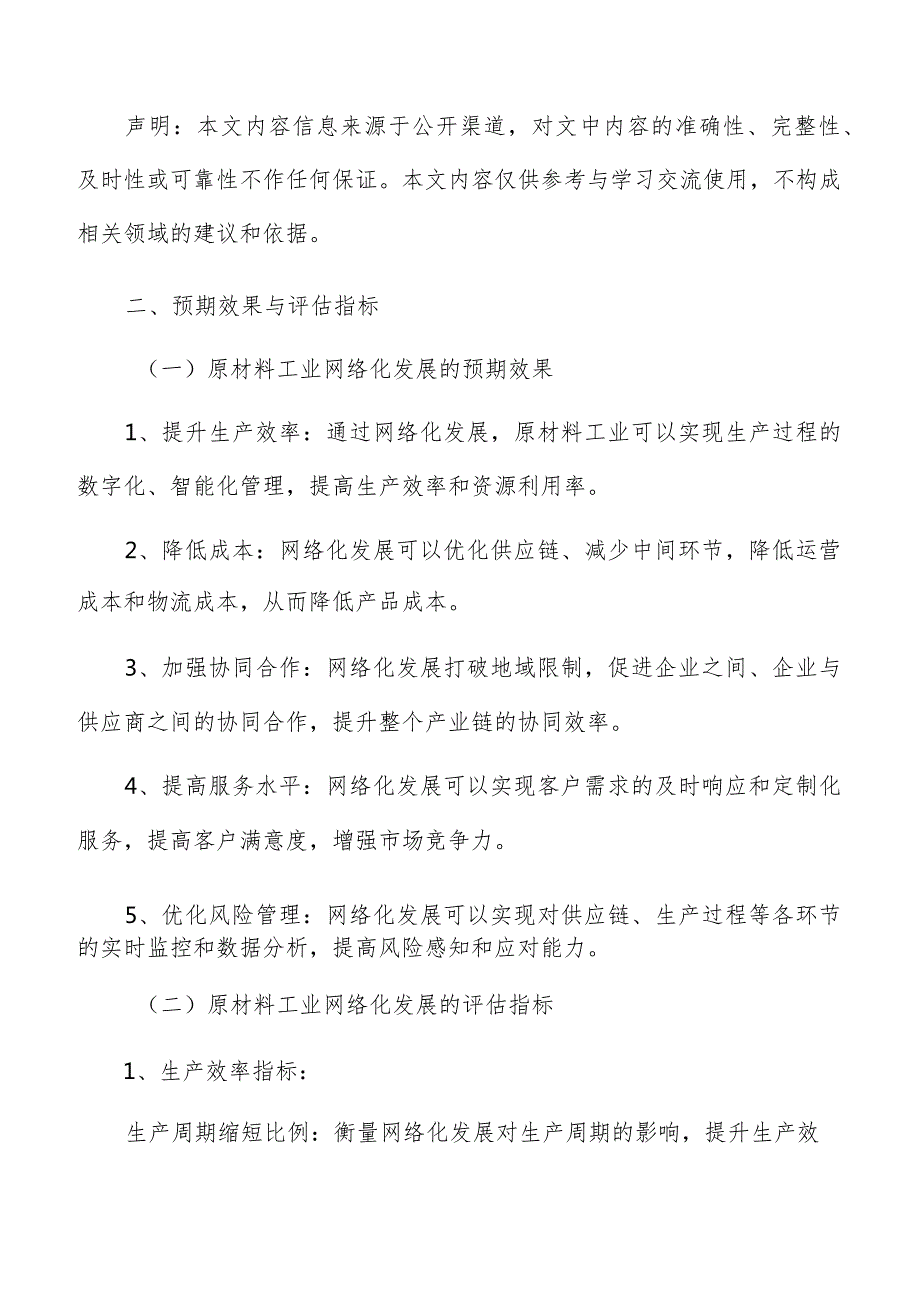 声明：本文内容信息来源于公开渠道，对文中内容的准确性、完整性、及时性或可靠性不作任何保证。本文内容仅供参考与学习交流使用，不构成相关领域的建议和依据。

二、预期效果与评估指标

（一）原材料工业网络化发展的预期效果

1、提升生产效率：通过网络化发展，原材料工业可以实现生产过程的数字化、智能化管理，提高生产效率和资源利用率。

2、降低成本：网络化发展可以优化供应链、减少中间环节，降低运营成本和物流成本，从而降低产品成本。

3、加强协同合作：网络化发展打破地域限制，促进企业之间、企业与供应商之间的协同合作，提升整个产业链的协同效率。

4、提高服务水平：网络化发展可以实现客户需求的及时响应和定制化服务，提高客户满意度，增强市场竞争力。

5、优化风险管理：网络化发展可以实现对供应链、生产过程等各环节的实时监控和数据分析，提高风险感知和应对能力。

（二）原材料工业网络化发展的评估指标

1、生产效率指标：

生产周期缩短比例：衡量网络化发展对生产周期的影响，提升生产效